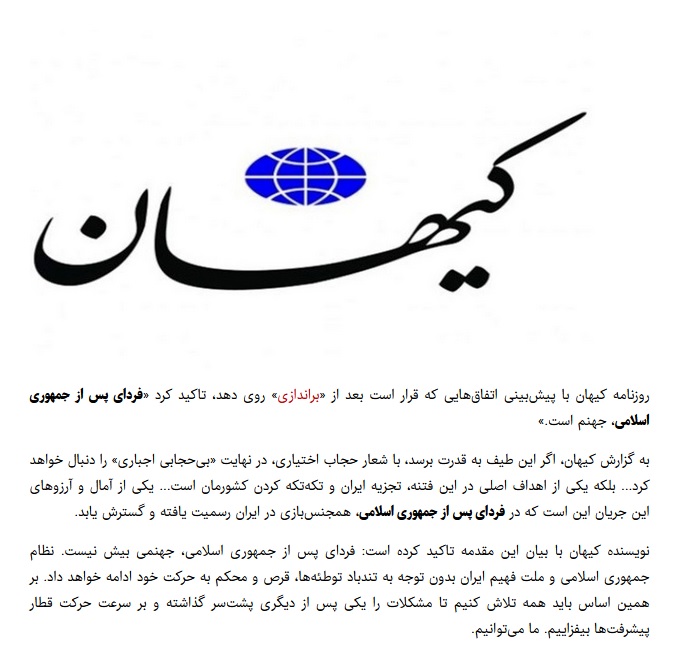 کیهان

روزنامه کیهان با پیش‌بینی اتفاق‌هایی که قرار است بعد از «براندازی» روی دهد، تاکید کرد «فردای پس از جمهوری اسلامی، جهنم است.»

به گزارش کیهان، اگر این طیف به قدرت برسد، با شعار حجاب اختیاری، در نهایت «بی‌حجابی اجباری» را دنبال خواهد کرد... بلکه یکی از اهداف اصلی در این فتنه، تجزیه ایران و تکه‌تکه کردن کشورمان است... یکی از آمال و آرزوهای این جریان این است که در فردای پس از جمهوری اسلامی، همجنس‌بازی در ایران رسمیت یافته و گسترش یابد.

نویسنده کیهان با بیان این مقدمه تاکید کرده است: فردای پس از جمهوری اسلامی، جهنمی بیش نیست. نظام جمهوری اسلامی و ملت فهیم ایران بدون توجه به تندباد توطئه‌ها، قرص و محکم به حرکت خود ادامه خواهد داد. بر همین اساس باید همه تلاش کنیم تا مشکلات را یکی پس از دیگری پشت‌سر گذاشته و بر سرعت حرکت قطار پیشرفت‌ها بیفزاییم. ما می‌توانیم.